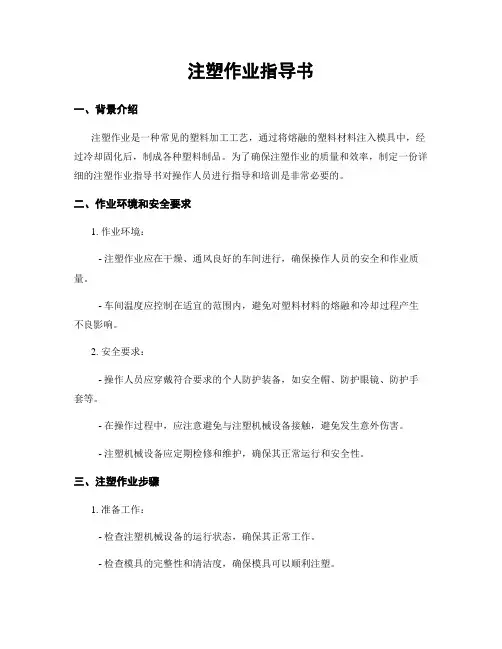 注塑作业指导书

一、背景介绍

注塑作业是一种常见的塑料加工工艺，通过将熔融的塑料材料注入模具中，经过冷却固化后，制成各种塑料制品。为了确保注塑作业的质量和效率，制定一份详细的注塑作业指导书对操作人员进行指导和培训是非常必要的。

二、作业环境和安全要求

1. 作业环境：

- 注塑作业应在干燥、通风良好的车间进行，确保操作人员的安全和作业质量。

- 车间温度应控制在适宜的范围内，避免对塑料材料的熔融和冷却过程产生不良影响。

2. 安全要求：

- 操作人员应穿戴符合要求的个人防护装备，如安全帽、防护眼镜、防护手套等。

- 在操作过程中，应注意避免与注塑机械设备接触，避免发生意外伤害。

- 注塑机械设备应定期检修和维护，确保其正常运行和安全性。

三、注塑作业步骤

1. 准备工作：

- 检查注塑机械设备的运行状态，确保其正常工作。

- 检查模具的完整性和清洁度，确保模具可以顺利注塑。